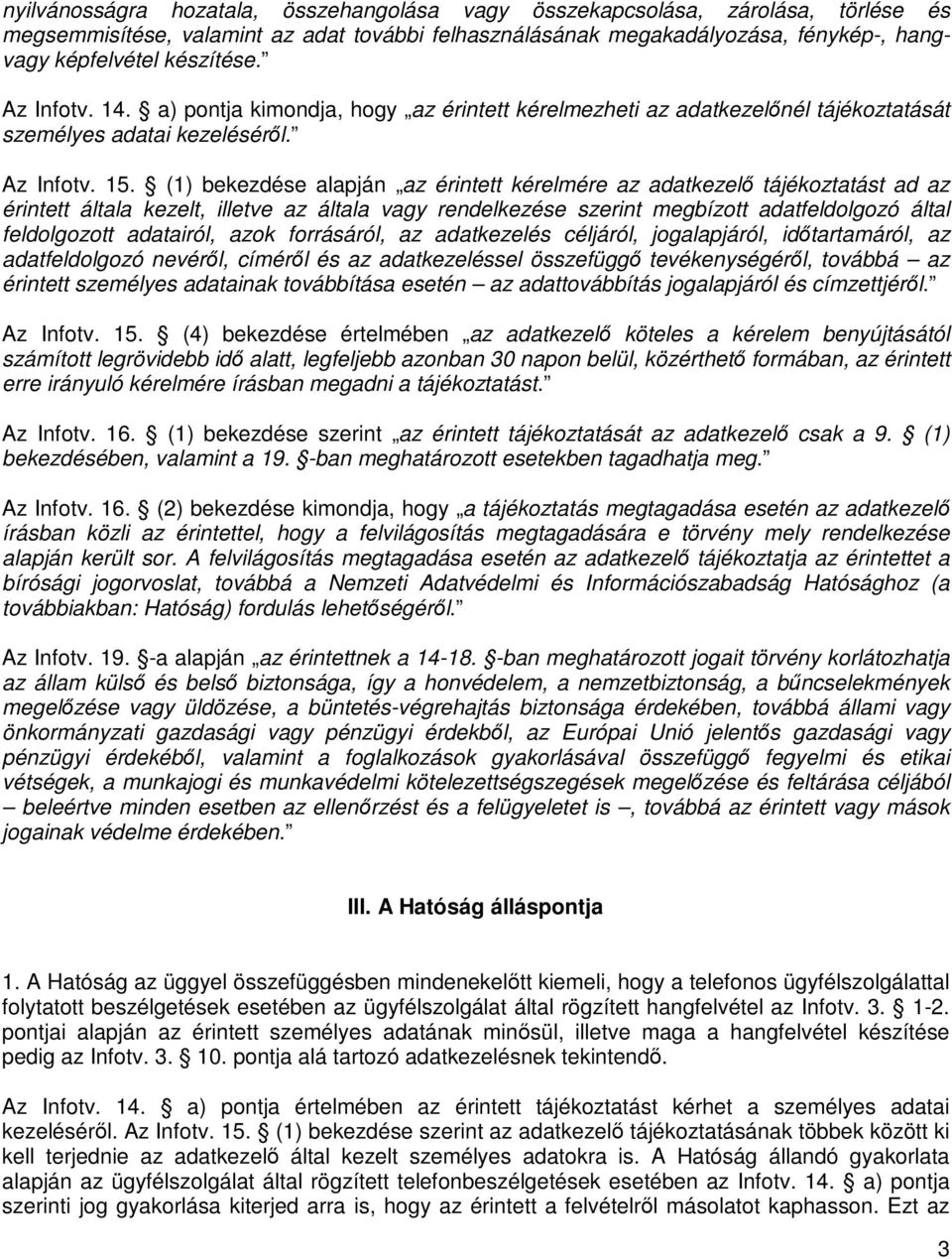 nyilvánosságra hozatala, összehangolása vagy összekapcsolása, zárolása, törlése és megsemmisítése, valamint az adat további felhasználásának megakadályozása, fénykép-, hang- vagy képfelvétel készítése.”

Az Infotv. 14. § a) pontja kimondja, hogy „az érintett kérelmezheti az adatkezelőnél tájékoztatását személyes adatai kezeléséről.”

Az Infotv. 15. § (1) bekezdése alapján „az érintett kérelmére az adatkezelő tájékoztatást ad az érintett általa kezelt, illetve az általa vagy rendelkezése szerint megbízott adatfeldolgozó által feldolgozott adatairól, azok forrásáról, az adatkezelés céljáról, jogalapjáról, időtartamáról, az adatfeldolgozó nevéről, címéről és az adatkezeléssel összefüggő tevékenységéről, továbbá – az érintett személyes adatainak továbbítása esetén – az adattovábbítás jogalapjáról és címzettjéről.”

Az Infotv. 15. § (4) bekezdése értelmében „az adatkezelő köteles a kérelem benyújtásától számított legrövidebb idő alatt, legfeljebb azonban 30 napon belül, közérthető formában, az érintett erre irányuló kérelmére írásban megadni a tájékoztatást.”

Az Infotv. 16. § (1) bekezdése szerint „az érintett tájékoztatását az adatkezelő csak a 9. § (1) bekezdésében, valamint a 19. §-ban meghatározott esetekben tagadhatja meg.”

Az Infotv. 16. § (2) bekezdése kimondja, hogy „a tájékoztatás megtagadása esetén az adatkezelő írásban közli az érintettel, hogy a felvilágosítás megtagadására e törvény mely rendelkezése alapján került sor. A felvilágosítás megtagadása esetén az adatkezelő tájékoztatja az érintettet a bírósági jogorvoslat, továbbá a Nemzeti Adatvédelmi és Információszabadság Hatósághoz (a továbbiakban: Hatóság) fordulás lehetőségéről.”

Az Infotv. 19. §-a alapján „az érintettnek a 14-18. §-ban meghatározott jogait törvény korlátozhatja az állam külső és belső biztonsága, így a honvédelem, a nemzetbiztonság, a bűncselekmények megelőzése vagy üldözése, a büntetés-végrehajtás biztonsága érdekében, továbbá állami vagy önkormányzati gazdasági vagy pénzügyi érdekből, az Európai Unió jelentős gazdasági vagy pénzügyi érdekéből, valamint a foglalkozások gyakorlásával összefüggő fegyelmi és etikai vétségek, a munkajogi és munkavédelmi kötelezettségszegések megelőzése és feltárása céljából – beleértve minden esetben az ellenőrzést és a felügyeletet is –, továbbá az érintett vagy mások jogainak védelme érdekében.”

III. A Hatóság álláspontja

1. A Hatóság az üggyel összefüggésben mindenekelőtt kiemeli, hogy a telefonos ügyfélszolgálattal folytatott beszélgetések esetében az ügyfélszolgálat által rögzített hangfelvétel az Infotv. 3. § 1-2. pontjai alapján az érintett személyes adatának minősül, illetve maga a hangfelvétel készítése pedig az Infotv. 3. § 10. pontja alá tartozó adatkezelésnek tekintendő.

Az Infotv. 14. § a) pontja értelmében az érintett tájékoztatást kérhet a személyes adatai kezeléséről. Az Infotv. 15. § (1) bekezdése szerint az adatkezelő tájékoztatásának többek között ki kell terjednie az adatkezelő által kezelt személyes adatokra is. A Hatóság állandó gyakorlata alapján az ügyfélszolgálat által rögzített telefonbeszélgetések esetében az Infotv. 14. § a) pontja szerinti jog gyakorlása kiterjed arra is, hogy az érintett a felvételről másolatot kaphasson. Ezt az

3